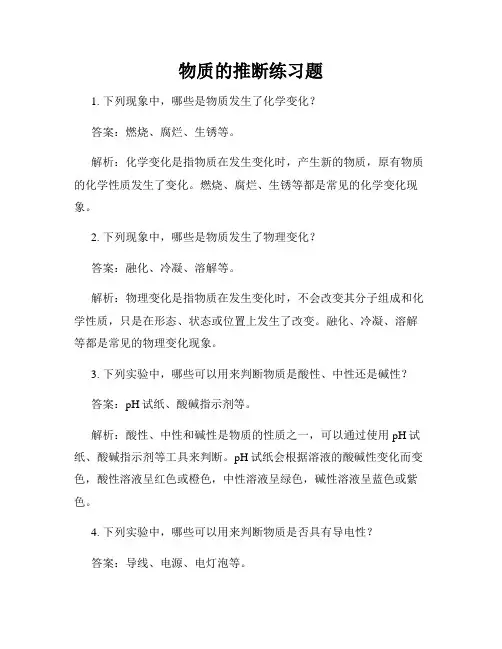 物质的推断练习题

1. 下列现象中，哪些是物质发生了化学变化？

答案：燃烧、腐烂、生锈等。

解析：化学变化是指物质在发生变化时，产生新的物质，原有物质的化学性质发生了变化。燃烧、腐烂、生锈等都是常见的化学变化现象。

2. 下列现象中，哪些是物质发生了物理变化？

答案：融化、冷凝、溶解等。

解析：物理变化是指物质在发生变化时，不会改变其分子组成和化学性质，只是在形态、状态或位置上发生了改变。融化、冷凝、溶解等都是常见的物理变化现象。

3. 下列实验中，哪些可以用来判断物质是酸性、中性还是碱性？

答案：pH 试纸、酸碱指示剂等。

解析：酸性、中性和碱性是物质的性质之一，可以通过使用 pH 试纸、酸碱指示剂等工具来判断。pH 试纸会根据溶液的酸碱性变化而变色，酸性溶液呈红色或橙色，中性溶液呈绿色，碱性溶液呈蓝色或紫色。

4. 下列实验中，哪些可以用来判断物质是否具有导电性？

答案：导线、电源、电灯泡等。